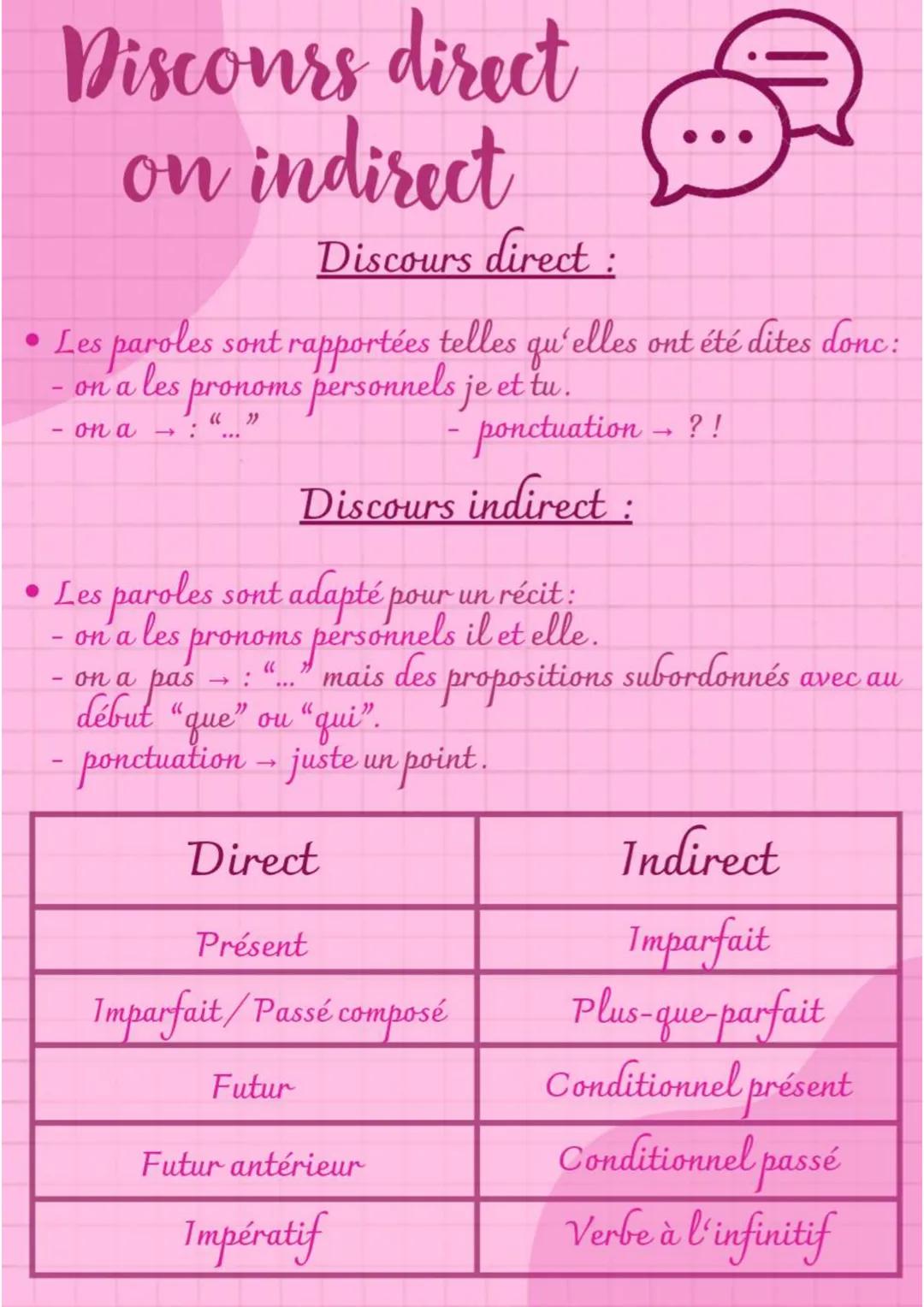 Discours direct ou indirect

Discours direct :

• Les paroles sont rapportées telles qu'elles ont été dites donc :
- on a les pronoms personnels je et tu.
- on a → : "..."
- ponctuation → ? !

Discours indirect :

• Les paroles sont adapté pour un récit :
- on a les pronoms personnels il et elle.
- on a pas → : "..." mais des propositions subordonnés avec au début "que" ou "qui".
- ponctuation → juste un point.

| Direct | Indirect |
|---|---|
| Présent | Imparfait |
| Imparfait / Passé composé | Plus-que-parfait |
| Futur | Conditionnel présent |
| Futur antérieur | Conditionnel passé |
| Impératif | Verbe à l'infinitif |